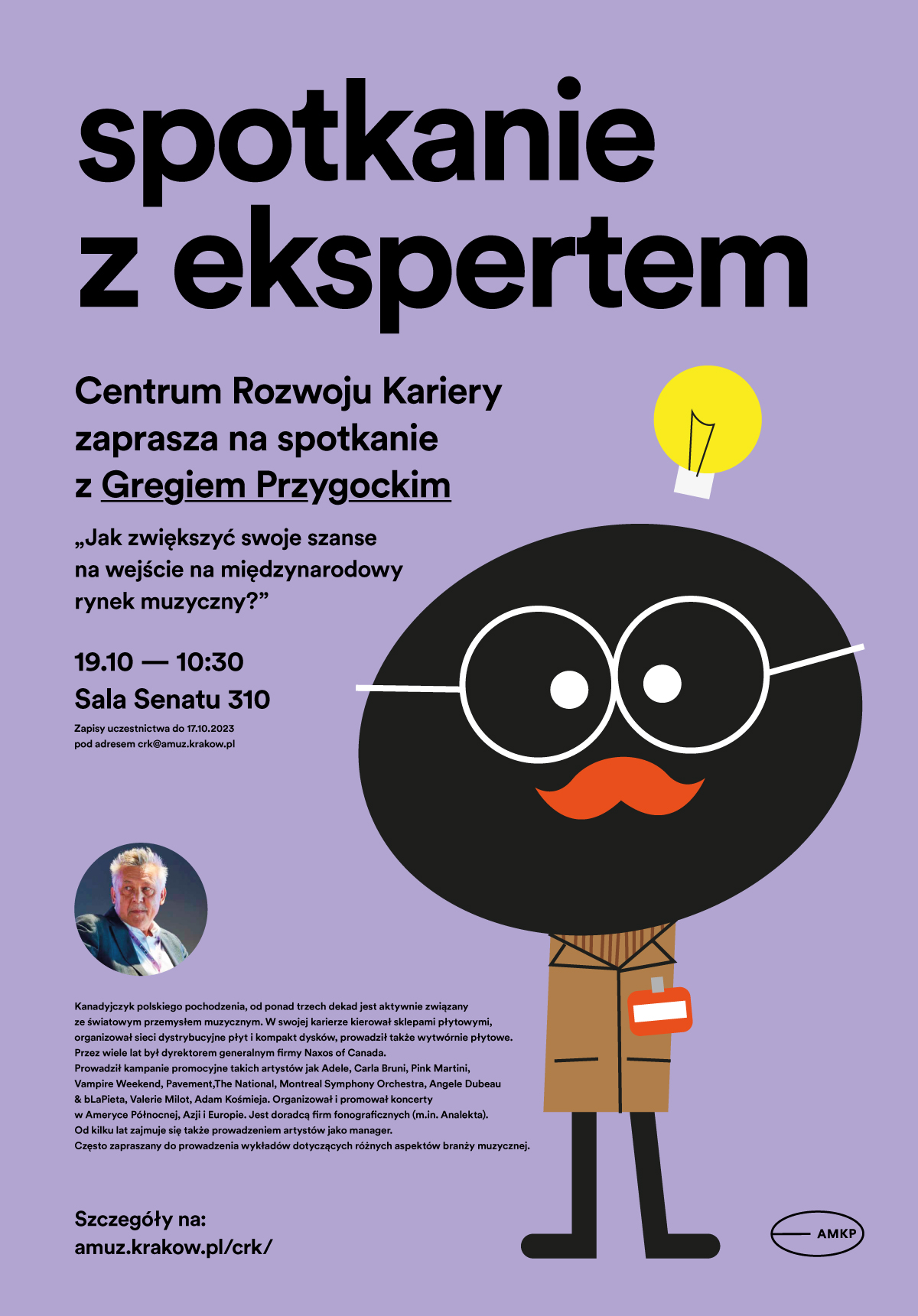 spotkanie z ekspertem

Centrum Rozwoju Kariery zaprasza na spotkanie z Gregiem Przygockim

„Jak zwiększyć swoje szanse na wejście na międzynarodowy rynek muzyczny?”

19.10 — 10:30
Sala Senatu 310

Zapisy uczestnictwa do 17.10.2023
pod adresem crk@amuz.krakow.pl

Kanadyjczyk polskiego pochodzenia, od ponad trzech dekad jest aktywnie związany ze światowym przemysłem muzycznym. W swojej karierze kierował sklepami płytowymi, organizował sieci dystrybucyjne płyt i kompakt dysków, prowadził także wytwórnie płytowe. Przez wiele lat był dyrektorem generalnym firmy Naxos of Canada.
Prowadził kampanie promocyjne takich artystów jak Adele, Carla Bruni, Pink Martini, Vampire Weekend, Pavement,The National, Montreal Symphony Orchestra, Angele Dubeau & bLaPieta, Valerie Milot, Adam Kośmieja. Organizował i promował koncerty w Ameryce Północnej, Azji i Europie. Jest doradcą firm fonograficznych (m.in. Analekta). Od kilku lat zajmuje się także prowadzeniem artystów jako manager.
Często zapraszany do prowadzenia wykładów dotyczących różnych aspektów branży muzycznej.

Szczegóły na:
amuz.krakow.pl/crk/

AMKP